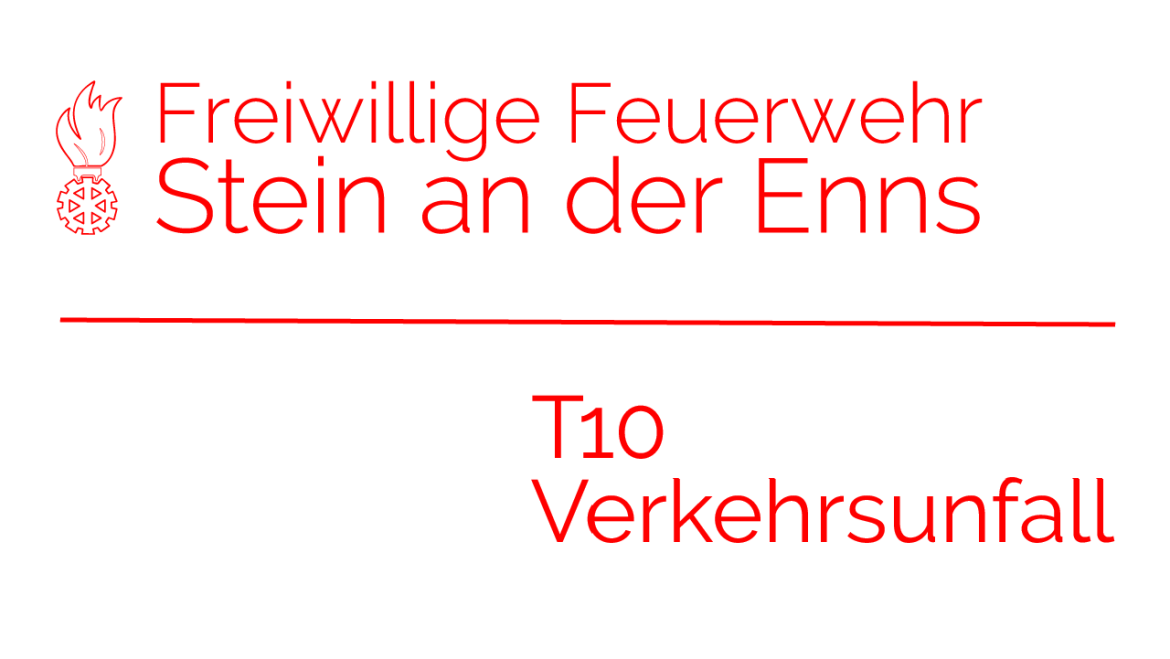 Freiwillige Feuerwehr
Stein an der Enns

T10
Verkehrsunfall